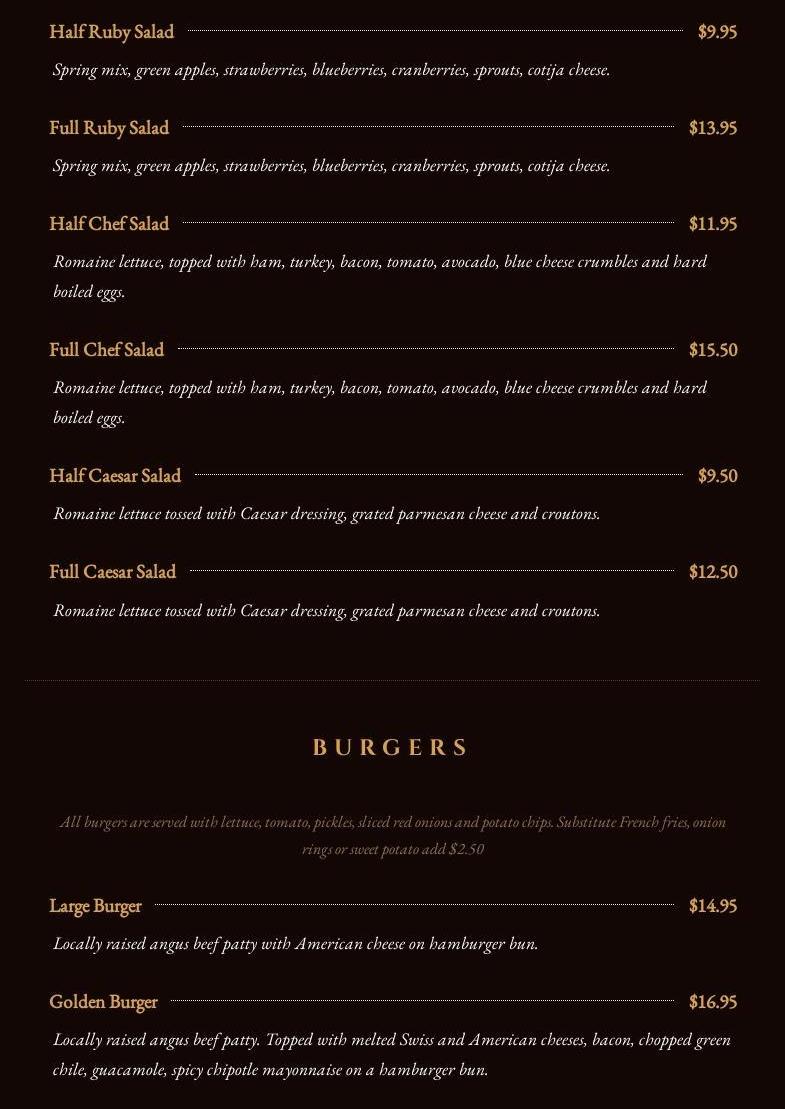 Half Ruby Salad $9.95

Spring mix, green apples, strawberries, blueberries, cranberries, sprouts, cotija cheese.

Full Ruby Salad $13.95

Spring mix, green apples, strawberries, blueberries, cranberries, sprouts, cotija cheese.

Half Chef Salad $11.95

Romaine lettuce, topped with ham, turkey, bacon, tomato, avocado, blue cheese crumbles and hard boiled eggs.

Full Chef Salad $15.50

Romaine lettuce, topped with ham, turkey, bacon, tomato, avocado, blue cheese crumbles and hard boiled eggs.

Half Caesar Salad $9.50

Romaine lettuce tossed with Caesar dressing, grated parmesan cheese and croutons.

Full Caesar Salad $12.50

Romaine lettuce tossed with Caesar dressing, grated parmesan cheese and croutons.

BURGERS

All burgers are served with lettuce, tomato, pickles, sliced red onions and potato chips. Substitute French fries, onion rings or sweet potato add $2.50

Large Burger $14.95

Locally raised angus beef patty with American cheese on hamburger bun.

Golden Burger $16.95

Locally raised angus beef patty. Topped with melted Swiss and American cheeses, bacon, chopped green chile, guacamole, spicy chipotle mayonnaise on a hamburger bun.